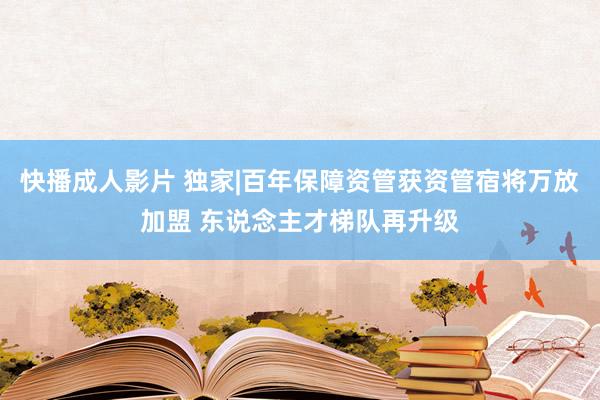 快播成人影片 独家|百年保障资管获资管宿将万放加盟 东说念主才梯队再升级